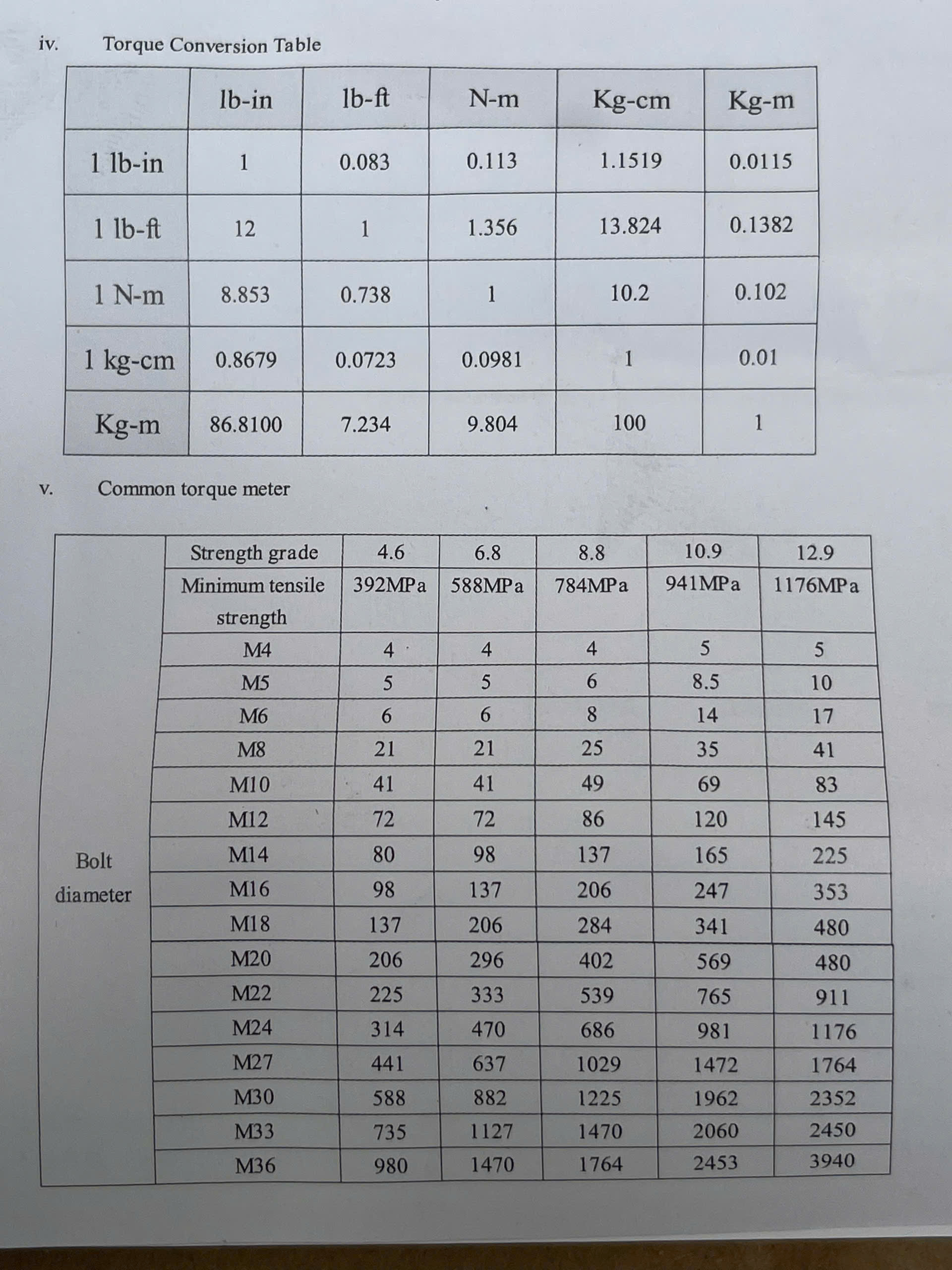 iv. Torque Conversion Table

| | lb-in | lb-ft | N-m | Kg-cm | Kg-m |
|---|---|---|---|---|---|
| 1 lb-in | 1 | 0.083 | 0.113 | 1.1519 | 0.0115 |
| 1 lb-ft | 12 | 1 | 1.356 | 13.824 | 0.1382 |
| 1 N-m | 8.853 | 0.738 | 1 | 10.2 | 0.102 |
| 1 kg-cm | 0.8679 | 0.0723 | 0.0981 | 1 | 0.01 |
| Kg-m | 86.8100 | 7.234 | 9.804 | 100 | 1 |

v. Common torque meter

| | Strength grade | 4.6 | 6.8 | 8.8 | 10.9 | 12.9 |
|---|---|---|---|---|---|---|
| | Minimum tensile strength | 392MPa | 588MPa | 784MPa | 941MPa | 1176MPa |
| Bolt diameter | M4 | 4 | 4 | 4 | 5 | 5 |
| | M5 | 5 | 5 | 6 | 8.5 | 10 |
| | M6 | 6 | 6 | 8 | 14 | 17 |
| | M8 | 21 | 21 | 25 | 35 | 41 |
| | M10 | 41 | 41 | 49 | 69 | 83 |
| | M12 | 72 | 72 | 86 | 120 | 145 |
| | M14 | 80 | 98 | 137 | 165 | 225 |
| | M16 | 98 | 137 | 206 | 247 | 353 |
| | M18 | 137 | 206 | 284 | 341 | 480 |
| | M20 | 206 | 296 | 402 | 569 | 480 |
| | M22 | 225 | 333 | 539 | 765 | 911 |
| | M24 | 314 | 470 | 686 | 981 | 1176 |
| | M27 | 441 | 637 | 1029 | 1472 | 1764 |
| | M30 | 588 | 882 | 1225 | 1962 | 2352 |
| | M33 | 735 | 1127 | 1470 | 2060 | 2450 |
| | M36 | 980 | 1470 | 1764 | 2453 | 3940 |